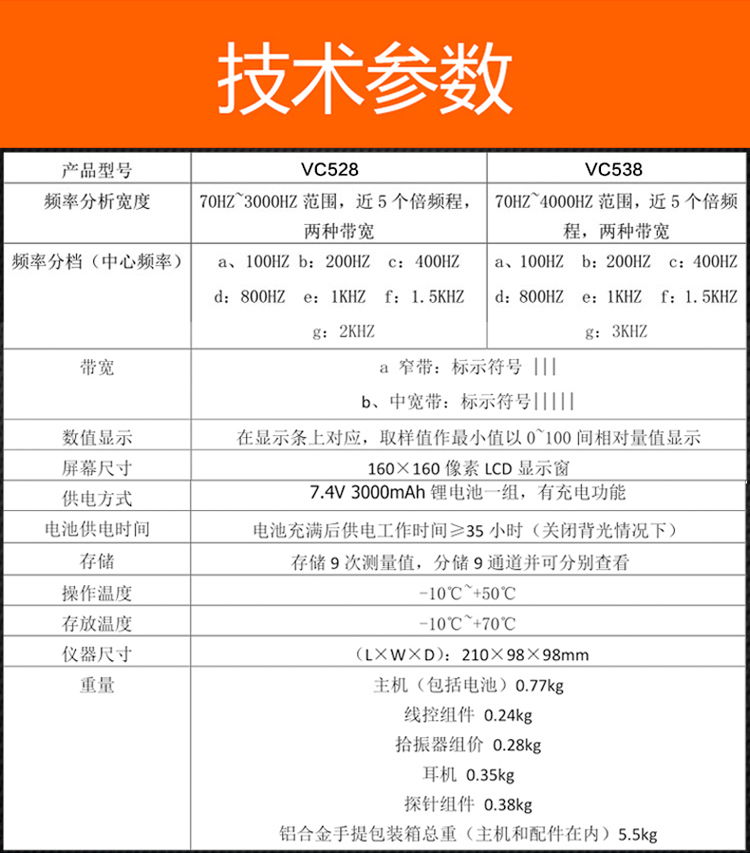 技术参数

| 产品型号 | VC528 | VC538 |
|---|---|---|
| 频率分析宽度 | 70HZ~3000HZ 范围，近 5 个倍频程，两种带宽 | 70HZ~4000HZ 范围，近 5 个倍频程，两种带宽 |
| 频率分档（中心频率） | a、100HZ b：200HZ c：400HZ d：800HZ e：1KHZ f：1.5KHZ g：2KHZ | a、100HZ b：200HZ c：400HZ d：800HZ e：1KHZ f：1.5KHZ g：3KHZ |
| 带宽 | a 窄带：标示符号 \|\|\| b、中宽带：标示符号\|\|\|\|\| | |
| 数值显示 | 在显示条上对应，取样值作最小值以 0~100 间相对量值显示 | |
| 屏幕尺寸 | 160×160 像素 LCD 显示窗 | |
| 供电方式 | 7.4V 3000mAh 锂电池一组，有充电功能 | |
| 电池供电时间 | 电池充满后供电工作时间≥35 小时（关闭背光情况下） | |
| 存储 | 存储 9 次测量值，分储 9 通道并可分别查看 | |
| 操作温度 | -10℃~+50℃ | |
| 存放温度 | -10℃~+70℃ | |
| 仪器尺寸 | （L×W×D）：210×98×98mm | |
| 重量 | 主机（包括电池）0.77kg 线控组件 0.24kg 拾振器组价 0.28kg 耳机 0.35kg 探针组件 0.38kg 铝合金手提包装箱总重（主机和配件在内）5.5kg | |